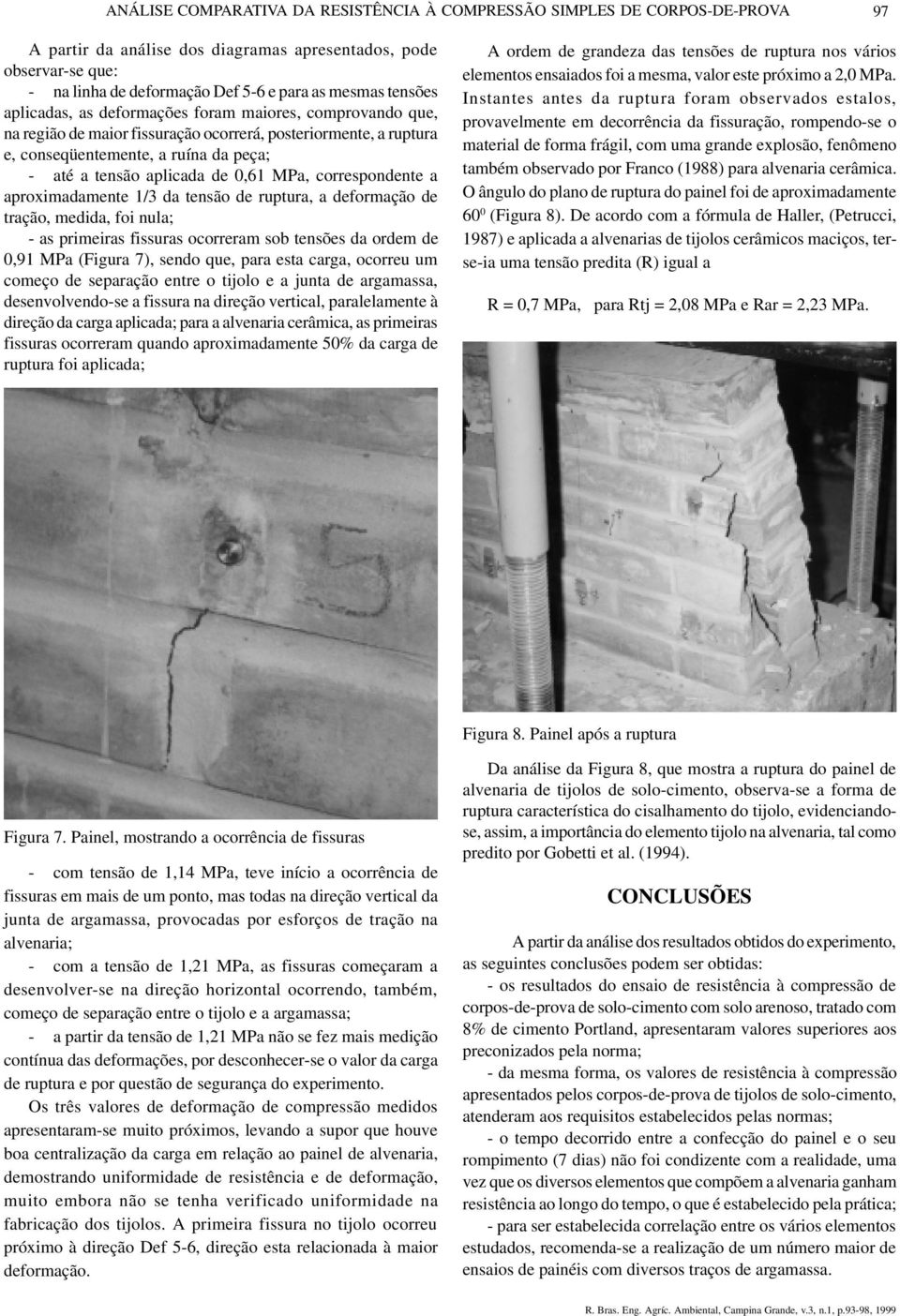 ANÁLISE COMPARATIVA DA RESISTÊNCIA À COMPRESSÃO SIMPLES DE CORPOS-DE-PROVA 97

A partir da análise dos diagramas apresentados, pode observar-se que:

- na linha de deformação Def 5-6 e para as mesmas tensões aplicadas, as deformações foram maiores, comprovando que, na região de maior fissuração ocorrerá, posteriormente, a ruptura e, conseqüentemente, a ruína da peça;

- até a tensão aplicada de 0,61 MPa, correspondente a aproximadamente 1/3 da tensão de ruptura, a deformação de tração, medida, foi nula;

- as primeiras fissuras ocorreram sob tensões da ordem de 0,91 MPa (Figura 7), sendo que, para esta carga, ocorreu um começo de separação entre o tijolo e a junta de argamassa, desenvolvendo-se a fissura na direção vertical, paralelamente à direção da carga aplicada; para a alvenaria cerâmica, as primeiras fissuras ocorreram quando aproximadamente 50% da carga de ruptura foi aplicada;

Figura 7. Painel, mostrando a ocorrência de fissuras

- com tensão de 1,14 MPa, teve início a ocorrência de fissuras em mais de um ponto, mas todas na direção vertical da junta de argamassa, provocadas por esforços de tração na alvenaria;

- com a tensão de 1,21 MPa, as fissuras começaram a desenvolver-se na direção horizontal ocorrendo, também, começo de separação entre o tijolo e a argamassa;

- a partir da tensão de 1,21 MPa não se fez mais medição contínua das deformações, por desconhecer-se o valor da carga de ruptura e por questão de segurança do experimento.

Os três valores de deformação de compressão medidos apresentaram-se muito próximos, levando a supor que houve boa centralização da carga em relação ao painel de alvenaria, demostrando uniformidade de resistência e de deformação, muito embora não se tenha verificado uniformidade na fabricação dos tijolos. A primeira fissura no tijolo ocorreu próximo à direção Def 5-6, direção esta relacionada à maior deformação.

A ordem de grandeza das tensões de ruptura nos vários elementos ensaiados foi a mesma, valor este próximo a 2,0 MPa. Instantes antes da ruptura foram observados estalos, provavelmente em decorrência da fissuração, rompendo-se o material de forma frágil, com uma grande explosão, fenômeno também observado por Franco (1988) para alvenaria cerâmica. O ângulo do plano de ruptura do painel foi de aproximadamente $60^0$ (Figura 8). De acordo com a fórmula de Haller, (Petrucci, 1987) e aplicada a alvenarias de tijolos cerâmicos maciços, ter-se-ia uma tensão predita (R) igual a

R = 0,7 MPa, para Rtj = 2,08 MPa e Rar = 2,23 MPa.

Figura 8. Painel após a ruptura

Da análise da Figura 8, que mostra a ruptura do painel de alvenaria de tijolos de solo-cimento, observa-se a forma de ruptura característica do cisalhamento do tijolo, evidenciando-se, assim, a importância do elemento tijolo na alvenaria, tal como predito por Gobetti et al. (1994).

CONCLUSÕES

A partir da análise dos resultados obtidos do experimento, as seguintes conclusões podem ser obtidas:

- os resultados do ensaio de resistência à compressão de corpos-de-prova de solo-cimento com solo arenoso, tratado com 8% de cimento Portland, apresentaram valores superiores aos preconizados pela norma;

- da mesma forma, os valores de resistência à compressão apresentados pelos corpos-de-prova de tijolos de solo-cimento, atenderam aos requisitos estabelecidos pelas normas;

- o tempo decorrido entre a confecção do painel e o seu rompimento (7 dias) não foi condizente com a realidade, uma vez que os diversos elementos que compõem a alvenaria ganham resistência ao longo do tempo, o que é estabelecido pela prática;

- para ser estabelecida correlação entre os vários elementos estudados, recomenda-se a realização de um número maior de ensaios de painéis com diversos traços de argamassa.

R. Bras. Eng. Agríc. Ambiental, Campina Grande, v.3, n.1, p.93-98, 1999